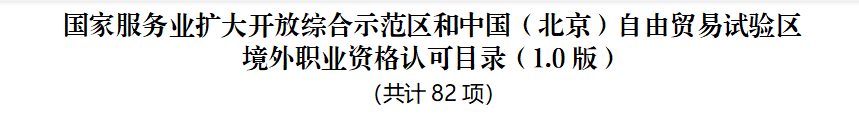 国家服务业扩大开放综合示范区和中国（北京）自由贸易试验区境外职业资格认可目录（1.0 版）

(共计 82 项)